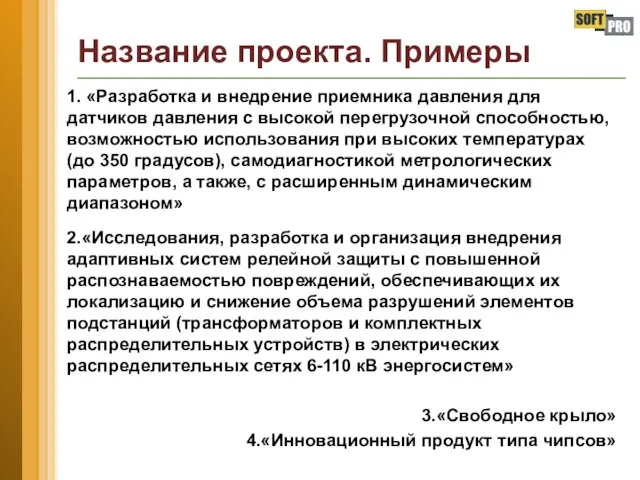 SOFT PRO

Название проекта. Примеры

1. «Разработка и внедрение приемника давления для датчиков давления с высокой перегрузочной способностью, возможностью использования при высоких температурах (до 350 градусов), самодиагностикой метрологических параметров, а также, с расширенным динамическим диапазоном»

2.«Исследования, разработка и организация внедрения адаптивных систем релейной защиты с повышенной распознаваемостью повреждений, обеспечивающих их локализацию и снижение объема разрушений элементов подстанций (трансформаторов и комплектных распределительных устройств) в электрических распределительных сетях 6-110 кВ энергосистем»

3.«Свободное крыло»

4.«Инновационный продукт типа чипсов»